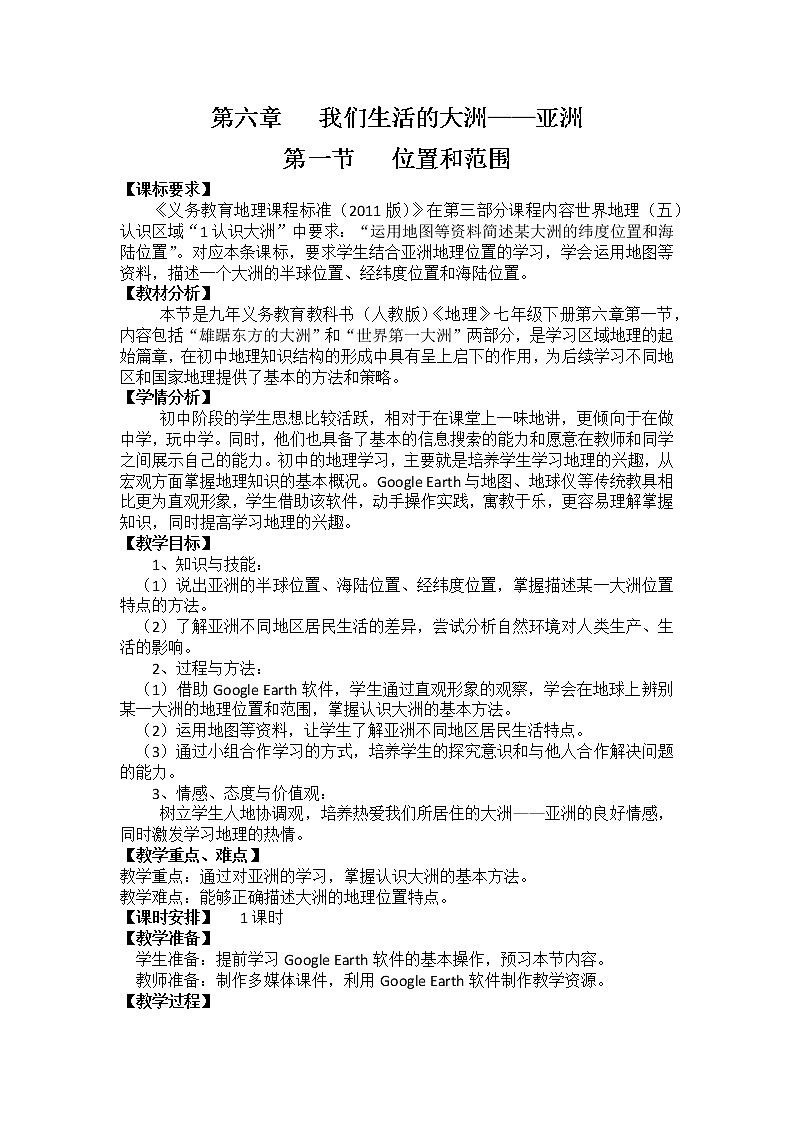 第六章　我们生活的大洲——亚洲

第一节　位置和范围

【课标要求】

《义务教育地理课程标准（2011版）》在第三部分课程内容世界地理（五）认识区域“1认识大洲”中要求：“运用地图等资料简述某大洲的纬度位置和海陆位置”。对应本条课标，要求学生结合亚洲地理位置的学习，学会运用地图等资料，描述一个大洲的半球位置、经纬度位置和海陆位置。

【教材分析】

本节是九年义务教育教科书（人教版）《地理》七年级下册第六章第一节，内容包括“雄踞东方的大洲”和“世界第一大洲”两部分，是学习区域地理的起始篇章，在初中地理知识结构的形成中具有呈上启下的作用，为后续学习不同地区和国家地理提供了基本的方法和策略。

【学情分析】

初中阶段的学生思想比较活跃，相对于在课堂上一味地讲，更倾向于在做中学，玩中学。同时，他们也具备了基本的信息搜索的能力和愿意在教师和同学之间展示自己的能力。初中的地理学习，主要就是培养学生学习地理的兴趣，从宏观方面掌握地理知识的基本概况。Google Earth与地图、地球仪等传统教具相比更为直观形象，学生借助该软件，动手操作实践，寓教于乐，更容易理解掌握知识，同时提高学习地理的兴趣。

【教学目标】

1、知识与技能：

（1）说出亚洲的半球位置、海陆位置、经纬度位置，掌握描述某一大洲位置特点的方法。

（2）了解亚洲不同地区居民生活的差异，尝试分析自然环境对人类生产、生活的影响。

2、过程与方法：

（1）借助Google Earth软件，学生通过直观形象的观察，学会在地球上辨别某一大洲的地理位置和范围，掌握认识大洲的基本方法。

（2）运用地图等资料，让学生了解亚洲不同地区居民生活特点。

（3）通过小组合作学习的方式，培养学生的探究意识和与他人合作解决问题的能力。

3、情感、态度与价值观：

树立学生人地协调观，培养热爱我们所居住的大洲——亚洲的良好情感，同时激发学习地理的热情。

【教学重点、难点】

教学重点：通过对亚洲的学习，掌握认识大洲的基本方法。

教学难点：能够正确描述大洲的地理位置特点。

【课时安排】　1课时

【教学准备】

学生准备：提前学习Google Earth软件的基本操作，预习本节内容。

教师准备：制作多媒体课件，利用Google Earth软件制作教学资源。

【教学过程】